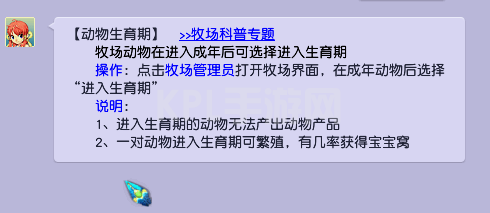 【动物生育期】 >>牧场科普专题

牧场动物在进入成年后可选择进入生育期

操作：点击牧场管理员打开牧场界面，在成年动物后选择“进入生育期”

说明：

1、进入生育期的动物无法产出动物产品

2、一对动物进入生育期可繁殖，有几率获得宝宝窝

KPL手游网